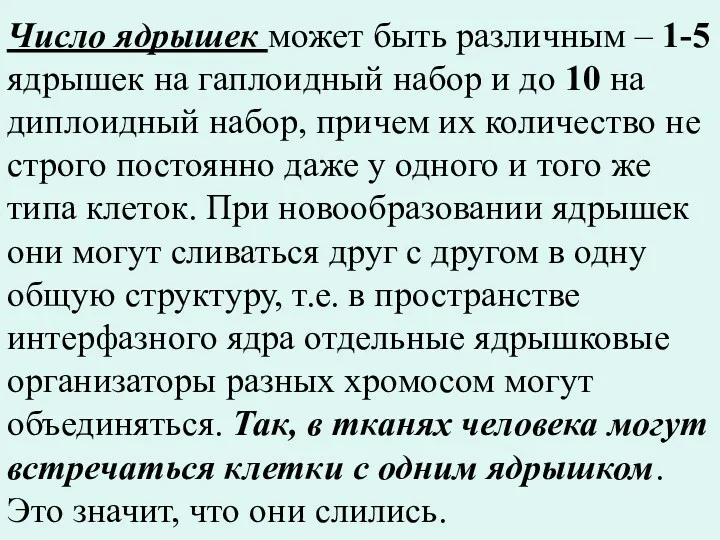 Число ядрышек может быть различным – 1-5 ядрышек на гаплоидный набор и до 10 на диплоидный набор, причем их количество не строго постоянно даже у одного и того же типа клеток. При новообразовании ядрышек они могут сливаться друг с другом в одну общую структуру, т.е. в пространстве интерфазного ядра отдельные ядрышковые организаторы разных хромосом могут объединяться. Так, в тканях человека могут встречаться клетки с одним ядрышком. Это значит, что они слились.